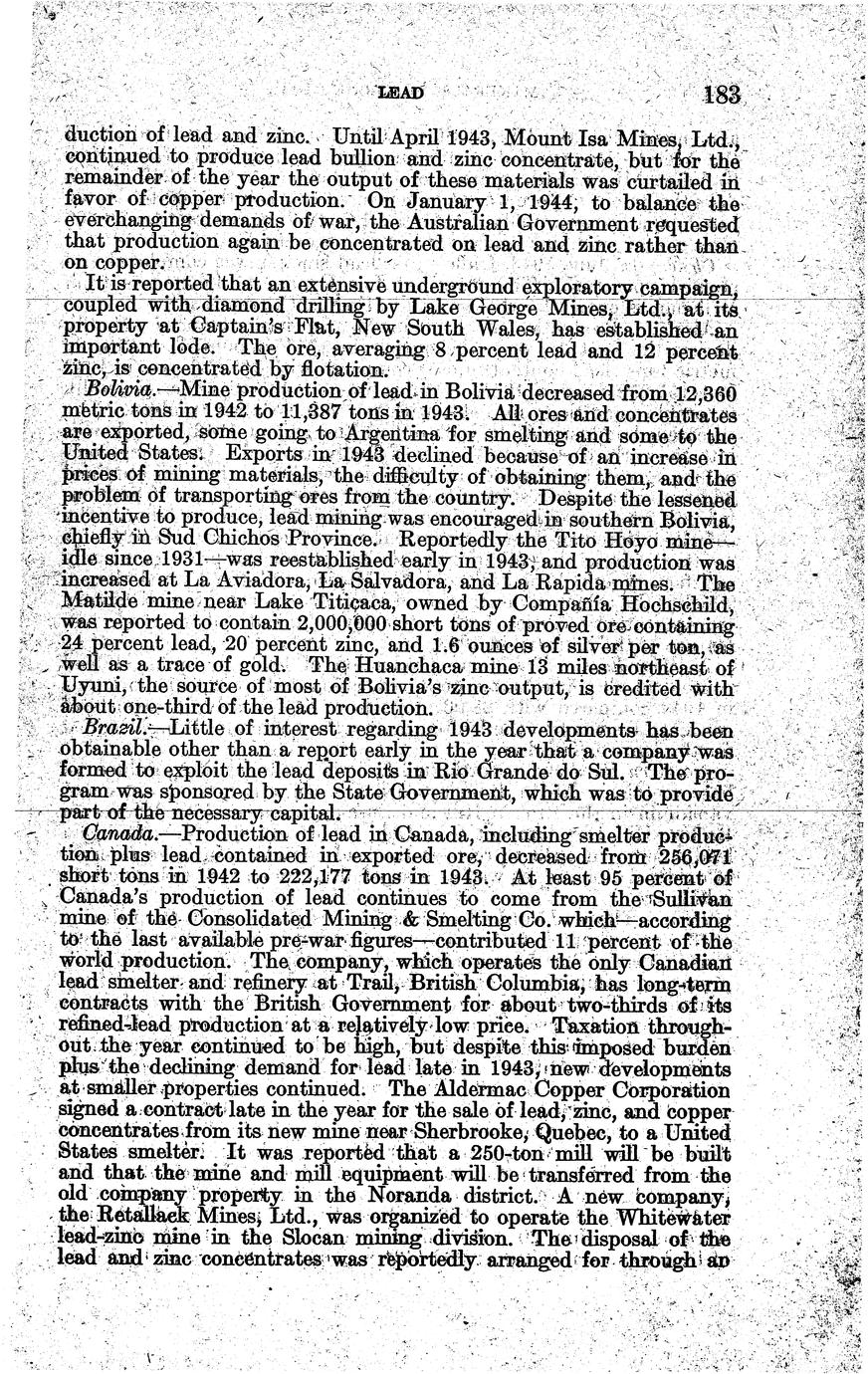 LEAD 183

duction of lead and zinc. Until April 1943, Mount Isa Mines, Ltd., continued to produce lead bullion and zinc concentrate, but for the remainder of the year the output of these materials was curtailed in favor of copper production. On January 1, 1944, to balance the everchanging demands of war, the Australian Government requested that production again be concentrated on lead and zinc rather than on copper.

It is reported that an extensive underground exploratory campaign, coupled with diamond drilling by Lake George Mines, Ltd., at its property at Captain's Flat, New South Wales, has established an important lode. The ore, averaging 8 percent lead and 12 percent zinc, is concentrated by flotation.

Bolivia.—Mine production of lead in Bolivia decreased from 12,360 metric tons in 1942 to 11,387 tons in 1943. All ores and concentrates are exported, some going to Argentina for smelting and some to the United States. Exports in 1943 declined because of an increase in prices of mining materials, the difficulty of obtaining them, and the problem of transporting ores from the country. Despite the lessened incentive to produce, lead mining was encouraged in southern Bolivia, chiefly in Sud Chichos Province. Reportedly the Tito Hoyo mine—idle since 1931—was reestablished early in 1943, and production was increased at La Aviadora, La Salvadora, and La Rapida mines. The Matilde mine near Lake Titicaca, owned by Compañía Hochschild, was reported to contain 2,000,000 short tons of proved ore containing 24 percent lead, 20 percent zinc, and 1.6 ounces of silver per ton, as well as a trace of gold. The Huanchaca mine 13 miles northeast of Uyuni, the source of most of Bolivia's zinc output, is credited with about one-third of the lead production.

Brazil.—Little of interest regarding 1943 developments has been obtainable other than a report early in the year that a company was formed to exploit the lead deposits in Rio Grande do Sul. The program was sponsored by the State Government, which was to provide part of the necessary capital.

Canada.—Production of lead in Canada, including smelter production plus lead contained in exported ore, decreased from 256,071 short tons in 1942 to 222,177 tons in 1943. At least 95 percent of Canada's production of lead continues to come from the Sullivan mine of the Consolidated Mining & Smelting Co. which—according to the last available pre-war figures—contributed 11 percent of the world production. The company, which operates the only Canadian lead smelter and refinery at Trail, British Columbia, has long-term contracts with the British Government for about two-thirds of its refined-lead production at a relatively low price. Taxation throughout the year continued to be high, but despite this imposed burden plus the declining demand for lead late in 1943, new developments at smaller properties continued. The Aldermac Copper Corporation signed a contract late in the year for the sale of lead, zinc, and copper concentrates from its new mine near Sherbrooke, Quebec, to a United States smelter. It was reported that a 250-ton mill will be built and that the mine and mill equipment will be transferred from the old company property in the Noranda district. A new company, the Retallack Mines, Ltd., was organized to operate the Whitewater lead-zinc mine in the Slocan mining division. The disposal of the lead and zinc concentrates was reportedly arranged for through an